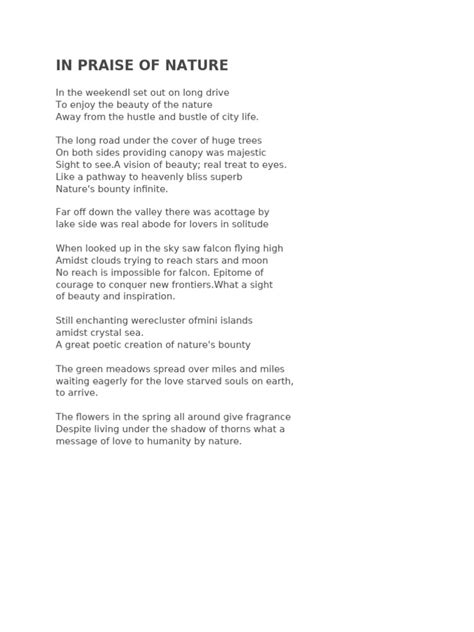 IN PRAISE OF NATURE

In the weekendI set out on long drive
To enjoy the beauty of the nature
Away from the hustle and bustle of city life.

The long road under the cover of huge trees
On both sides providing canopy was majestic
Sight to see.A vision of beauty; real treat to eyes.
Like a pathway to heavenly bliss superb
Nature's bounty infinite.

Far off down the valley there was acottage by
lake side was real abode for lovers in solitude

When looked up in the sky saw falcon flying high
Amidst clouds trying to reach stars and moon
No reach is impossible for falcon. Epitome of
courage to conquer new frontiers.What a sight
of beauty and inspiration.

Still enchanting werecluster ofmini islands
amidst crystal sea.
A great poetic creation of nature's bounty

The green meadows spread over miles and miles
waiting eagerly for the love starved souls on earth,
to arrive.

The flowers in the spring all around give fragrance
Despite living under the shadow of thorns what a
message of love to humanity by nature.